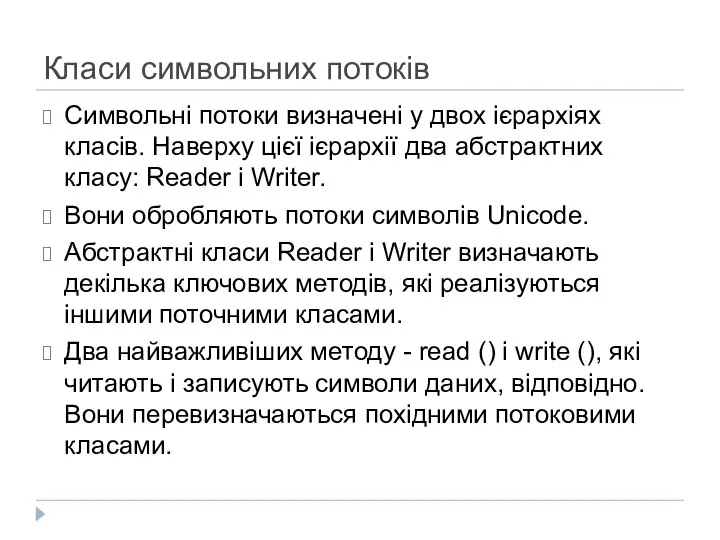 Класи символьних потоків

Символьні потоки визначені у двох ієрархіях класів. Наверху цієї ієрархії два абстрактних класу: Reader і Writer.

Вони обробляють потоки символів Unicode.

Абстрактні класи Reader і Writer визначають декілька ключових методів, які реалізуються іншими поточними класами.

Два найважливіших методу - read () і write (), які читають і записують символи даних, відповідно. Вони перевизначаються похідними потоковими класами.